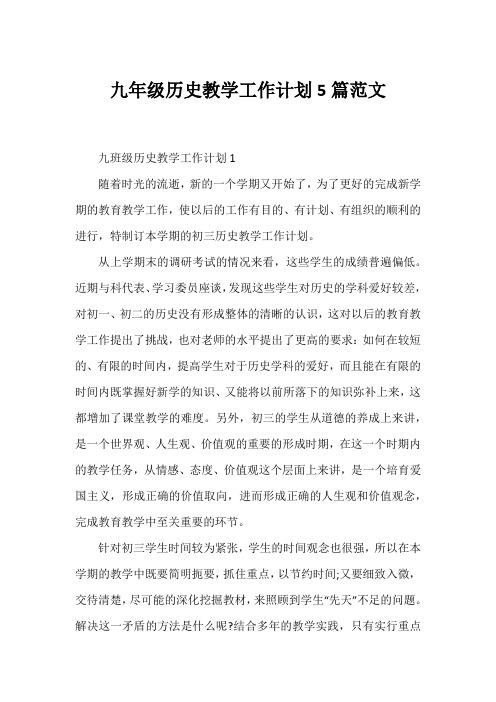 九年级历史教学工作计划5篇范文

九班级历史教学工作计划1

随着时光的流逝，新的一个学期又开始了，为了更好的完成新学期的教育教学工作，使以后的工作有目的、有计划、有组织的顺利的进行，特制订本学期的初三历史教学工作计划。

从上学期末的调研考试的情况来看，这些学生的成绩普遍偏低。近期与科代表、学习委员座谈，发现这些学生对历史的学科爱好较差，对初一、初二的历史没有形成整体的清晰的认识，这对以后的教育教学工作提出了挑战，也对老师的水平提出了更高的要求：如何在较短的、有限的时间内，提高学生对于历史学科的爱好，而且能在有限的时间内既掌握好新学的知识、又能将以前所落下的知识弥补上来，这都增加了课堂教学的难度。另外，初三的学生从道德的养成上来讲，是一个世界观、人生观、价值观的重要的形成时期，在这一个时期内的教学任务，从情感、态度、价值观这个层面上来讲，是一个培育爱国主义，形成正确的价值取向，进而形成正确的人生观和价值观念，完成教育教学中至关重要的环节。

针对初三学生时间较为紧张，学生的时间观念也很强，所以在本学期的教学中既要简明扼要，抓住重点，以节约时间;又要细致入微，交待清楚，尽可能的深化挖掘教材，来照顾到学生“先天”不足的问题。解决这一矛盾的方法是什么呢?结合多年的教学实践，只有实行重点